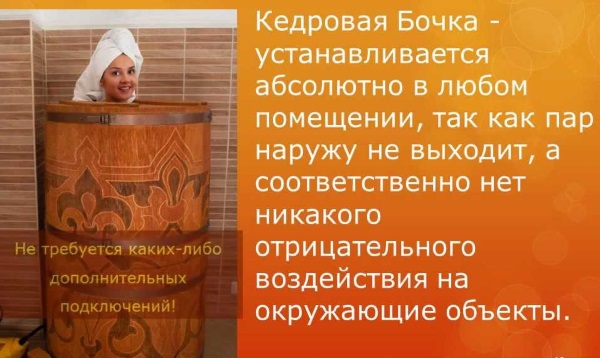 Не требуется каких-либо дополнительных подключений!

Кедровая Бочка - устанавливается абсолютно в любом помещении, так как пар наружу не выходит, а соответственно нет никакого отрицательного воздействия на окружающие объекты.